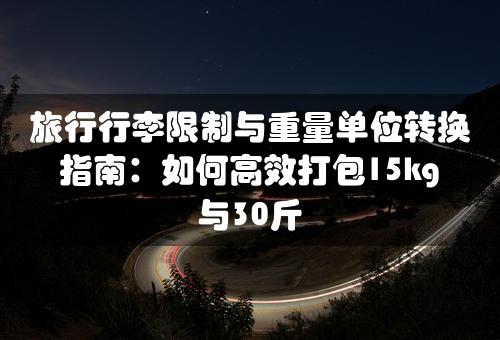 旅行行李限制与重量单位转换指南：如何高效打包15kg与30斤